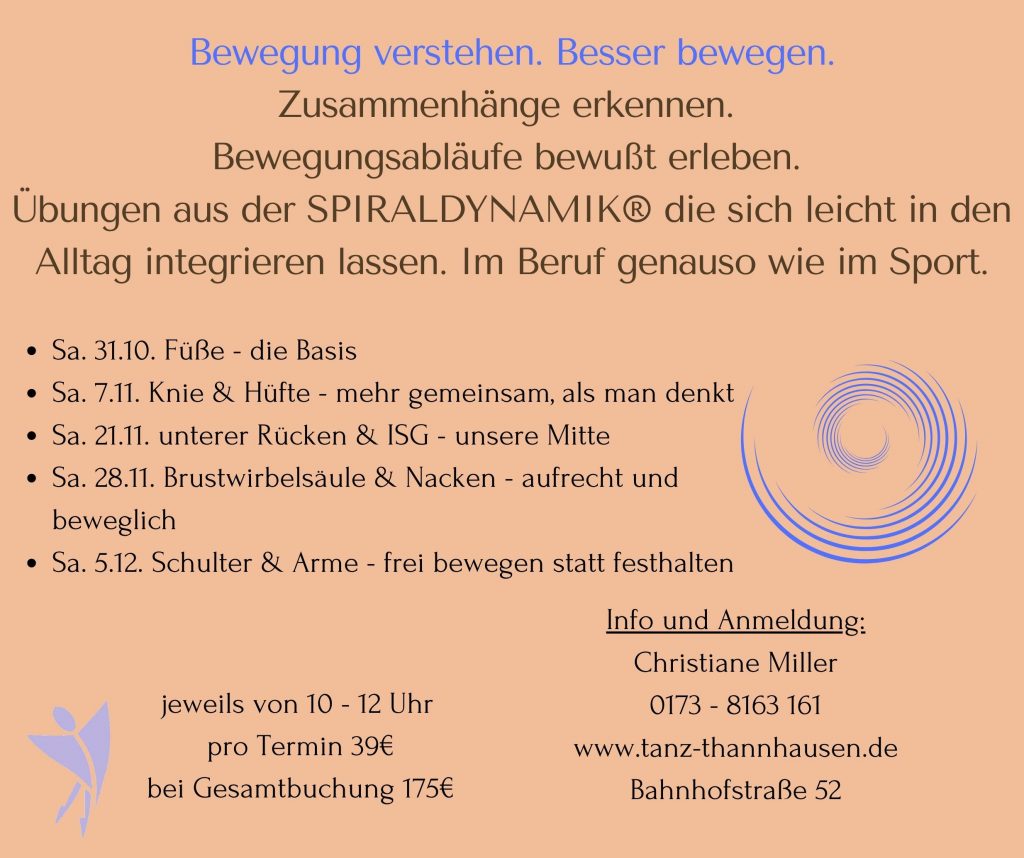 Bewegung verstehen. Besser bewegen.
Zusammenhänge erkennen.
Bewegungsabläufe bewußt erleben.
Übungen aus der SPIRALDYNAMIK® die sich leicht in den Alltag integrieren lassen. Im Beruf genauso wie im Sport.

• Sa. 31.10. Füße - die Basis
• Sa. 7.11. Knie & Hüfte - mehr gemeinsam, als man denkt
• Sa. 21.11. unterer Rücken & ISG - unsere Mitte
• Sa. 28.11. Brustwirbelsäule & Nacken - aufrecht und beweglich
• Sa. 5.12. Schulter & Arme - frei bewegen statt festhalten

jeweils von 10 - 12 Uhr
pro Termin 39€
bei Gesamtbuchung 175€

Info und Anmeldung:
Christiane Miller
0173 - 8163 161
www.tanz-thannhausen.de
Bahnhofstraße 52